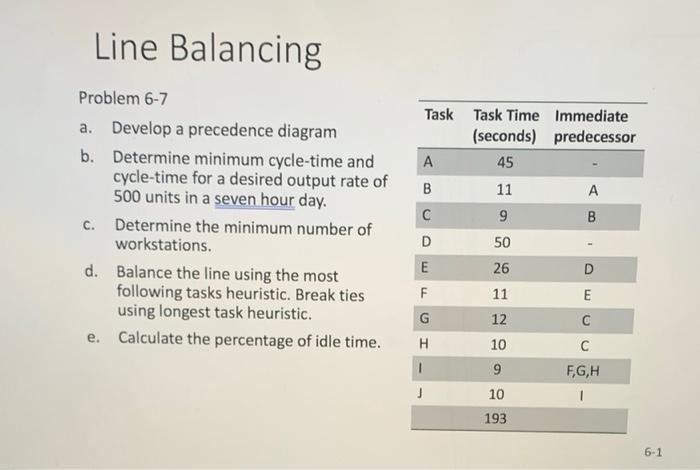 Line Balancing

Problem 6-7

a. Develop a precedence diagram

b. Determine minimum cycle-time and cycle-time for a desired output rate of 500 units in a seven hour day.

c. Determine the minimum number of workstations.

d. Balance the line using the most following tasks heuristic. Break ties using longest task heuristic.

e. Calculate the percentage of idle time.

| Task | Task Time (seconds) | Immediate predecessor |
|---|---|---|
| A | 45 | - |
| B | 11 | A |
| C | 9 | B |
| D | 50 | - |
| E | 26 | D |
| F | 11 | E |
| G | 12 | C |
| H | 10 | C |
| I | 9 | F,G,H |
| J | 10 | I |
| | 193 | |

6-1